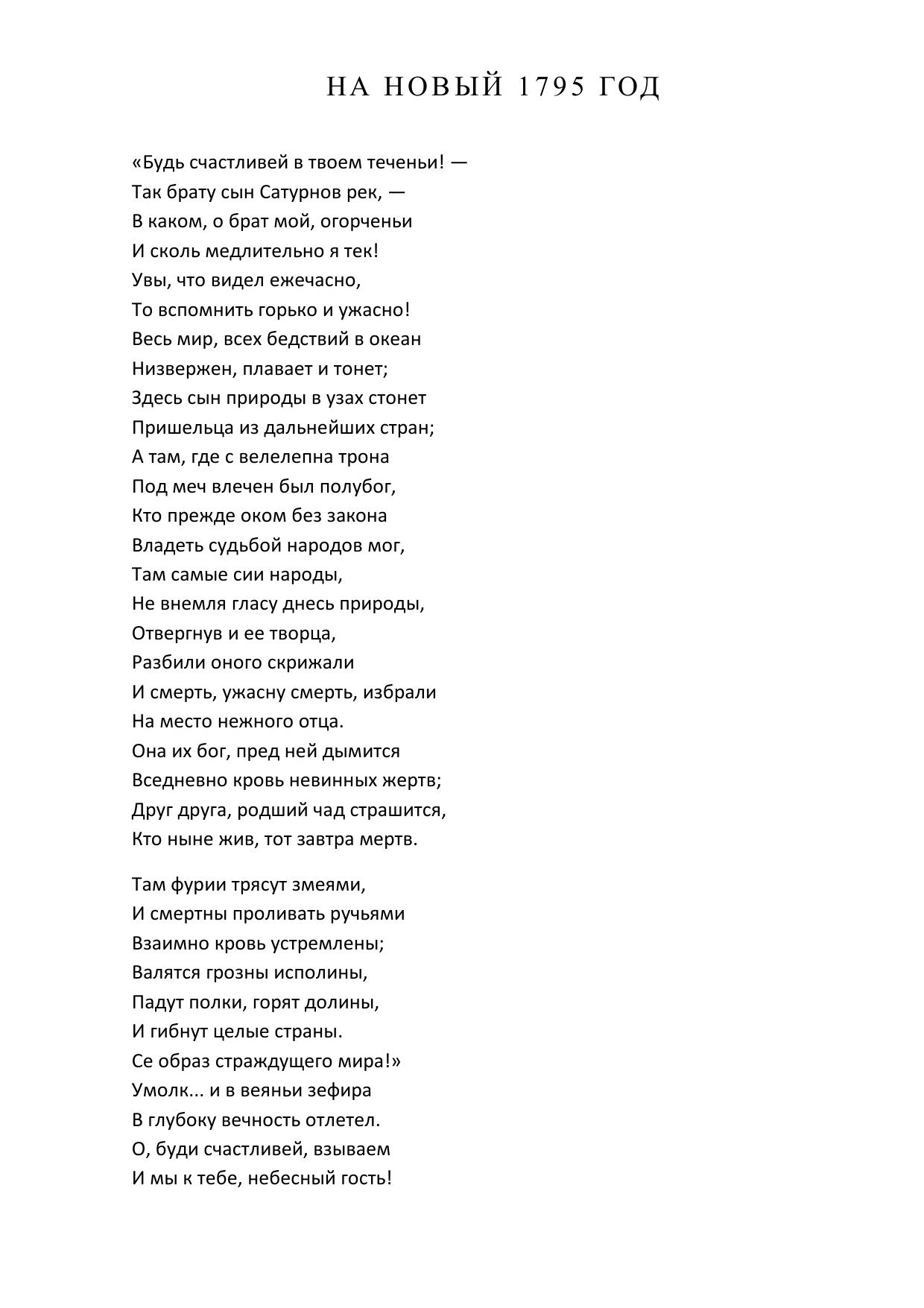 НА НОВЫЙ 1795 ГОД

«Будь счастливей в твоем теченьи! —
Так брату сын Сатурнов рек, —
В каком, о брат мой, огорченьи
И сколь медлительно я тек!
Увы, что видел ежечасно,
То вспомнить горько и ужасно!
Весь мир, всех бедствий в океан
Низвержен, плавает и тонет;
Здесь сын природы в узах стонет
Пришельца из дальнейших стран;
А там, где с велелепна трона
Под меч влечен был полубог,
Кто прежде оком без закона
Владеть судьбой народов мог,
Там самые сии народы,
Не внемля гласу днесь природы,
Отвергнув и ее творца,
Разбили оного скрижали
И смерть, ужасну смерть, избрали
На место нежного отца.
Она их бог, пред ней дымится
Вседневно кровь невинных жертв;
Друг друга, родший чад страшится,
Кто ныне жив, тот завтра мертв.

Там фурии трясут змеями,
И смертны проливать ручьями
Взаимно кровь устремлены;
Валятся грозны исполины,
Падут полки, горят долины,
И гибнут целые страны.
Се образ страждущего мира!»
Умолк... и в веяньи зефира
В глубоку вечность отлетел.
О, буди счастливей, взываем
И мы к тебе, небесный гость!